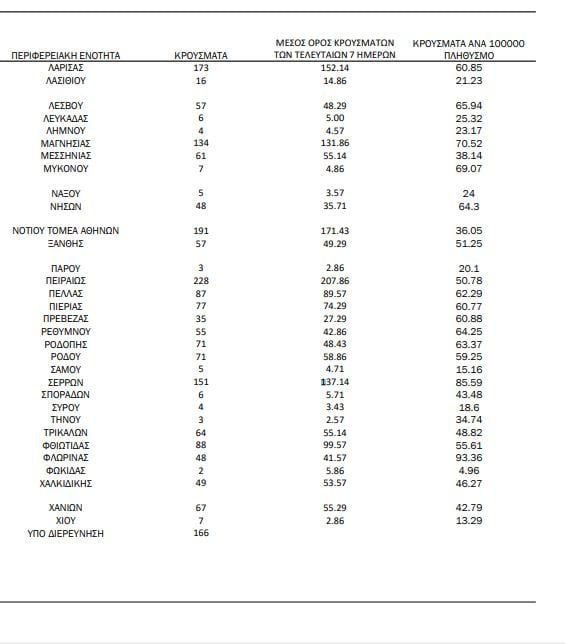 | ΠΕΡΙΦΕΡΕΙΑΚΗ ΕΝΟΤΗΤΑ | ΚΡΟΥΣΜΑΤΑ | ΜΕΣΟΣ ΟΡΟΣ ΚΡΟΥΣΜΑΤΩΝ ΤΩΝ ΤΕΛΕΥΤΑΙΩΝ 7 ΗΜΕΡΩΝ | ΚΡΟΥΣΜΑΤΑ ΑΝΑ 100000 ΠΛΗΘΥΣΜΟ |
|---|---|---|---|
| ΛΑΡΙΣΑΣ | 173 | 152.14 | 60.85 |
| ΛΑΣΙΘΙΟΥ | 16 | 14.86 | 21.23 |
| ΛΕΣΒΟΥ | 57 | 48.29 | 65.94 |
| ΛΕΥΚΑΔΑΣ | 6 | 5.00 | 25.32 |
| ΛΗΜΝΟΥ | 4 | 4.57 | 23.17 |
| ΜΑΓΝΗΣΙΑΣ | 134 | 131.86 | 70.52 |
| ΜΕΣΣΗΝΙΑΣ | 61 | 55.14 | 38.14 |
| ΜΥΚΟΝΟΥ | 7 | 4.86 | 69.07 |
| ΝΑΞΟΥ | 5 | 3.57 | 24 |
| ΝΗΣΩΝ | 48 | 35.71 | 64.3 |
| ΝΟΤΙΟΥ ΤΟΜΕΑ ΑΘΗΝΩΝ | 191 | 171.43 | 36.05 |
| ΞΑΝΘΗΣ | 57 | 49.29 | 51.25 |
| ΠΑΡΟΥ | 3 | 2.86 | 20.1 |
| ΠΕΙΡΑΙΩΣ | 228 | 207.86 | 50.78 |
| ΠΕΛΛΑΣ | 87 | 89.57 | 62.29 |
| ΠΙΕΡΙΑΣ | 77 | 74.29 | 60.77 |
| ΠΡΕΒΕΖΑΣ | 35 | 27.29 | 60.88 |
| ΡΕΘΥΜΝΟΥ | 55 | 42.86 | 64.25 |
| ΡΟΔΟΠΗΣ | 71 | 48.43 | 63.37 |
| ΡΟΔΟΥ | 71 | 58.86 | 59.25 |
| ΣΑΜΟΥ | 5 | 4.71 | 15.16 |
| ΣΕΡΡΩΝ | 151 | 137.14 | 85.59 |
| ΣΠΟΡΑΔΩΝ | 6 | 5.71 | 43.48 |
| ΣΥΡΟΥ | 4 | 3.43 | 18.6 |
| ΤΗΝΟΥ | 3 | 2.57 | 34.74 |
| ΤΡΙΚΑΛΩΝ | 64 | 55.14 | 48.82 |
| ΦΘΙΩΤΙΔΑΣ | 88 | 99.57 | 55.61 |
| ΦΛΩΡΙΝΑΣ | 48 | 41.57 | 93.36 |
| ΦΩΚΙΔΑΣ | 2 | 5.86 | 4.96 |
| ΧΑΛΚΙΔΙΚΗΣ | 49 | 53.57 | 46.27 |
| ΧΑΝΙΩΝ | 67 | 55.29 | 42.79 |
| ΧΙΟΥ | 7 | 2.86 | 13.29 |
| ΥΠΟ ΔΙΕΡΕΥΝΗΣΗ | 166 | | |